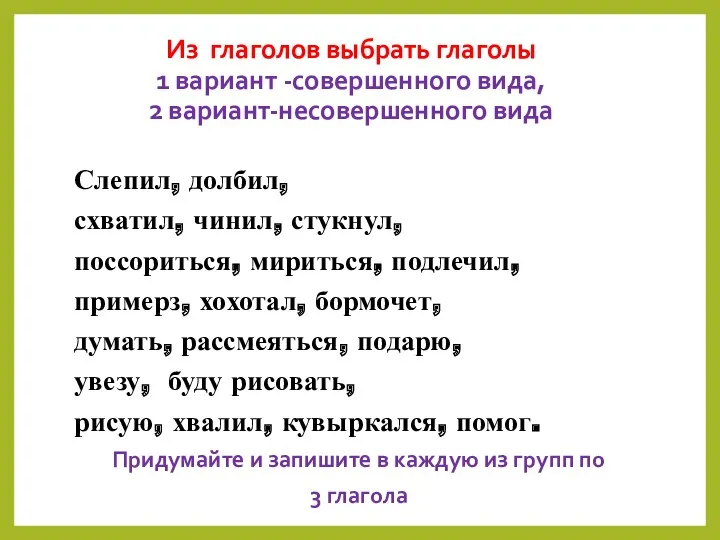 Из глаголов выбрать глаголы
1 вариант -совершенного вида,
2 вариант-несовершенного вида

Слепил, долбил,
схватил, чинил, стукнул,
поссориться, мириться, подлечил,
примерз, хохотал, бормочет,
думать, рассмеяться, подарю,
увезу, буду рисовать,
рисую, хвалил, кувыркался, помог.

Придумайте и запишите в каждую из групп по 3 глагола